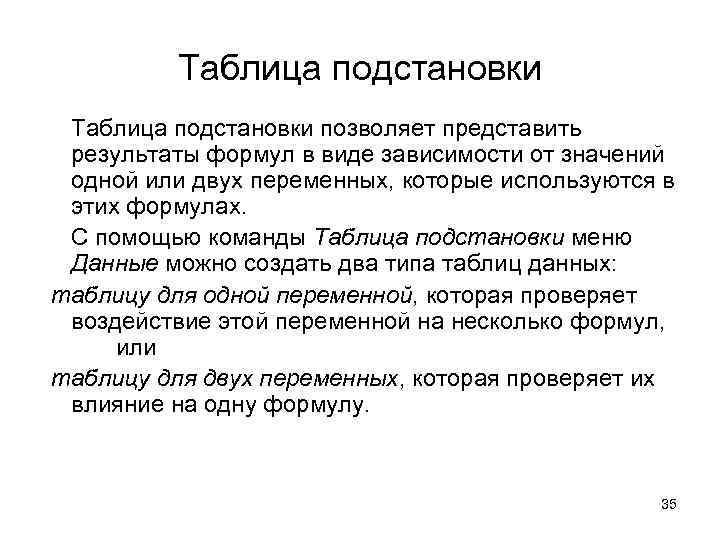 Таблица подстановки

Таблица подстановки позволяет представить результаты формул в виде зависимости от значений одной или двух переменных, которые используются в этих формулах.

С помощью команды Таблица подстановки меню Данные можно создать два типа таблиц данных:

таблицу для одной переменной, которая проверяет воздействие этой переменной на несколько формул, или

таблицу для двух переменных, которая проверяет их влияние на одну формулу.

35